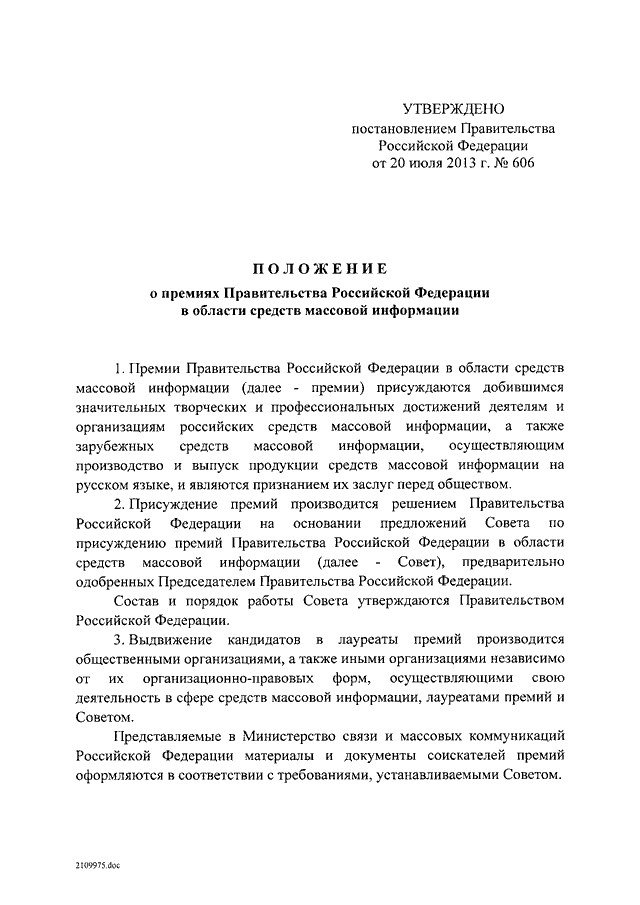 УТВЕРЖДЕНО
постановлением Правительства
Российской Федерации
от 20 июля 2013 г. № 606

ПОЛОЖЕНИЕ
о премиях Правительства Российской Федерации
в области средств массовой информации

1. Премии Правительства Российской Федерации в области средств массовой информации (далее - премии) присуждаются добившимся значительных творческих и профессиональных достижений деятелям и организациям российских средств массовой информации, а также зарубежных средств массовой информации, осуществляющим производство и выпуск продукции средств массовой информации на русском языке, и являются признанием их заслуг перед обществом.

2. Присуждение премий производится решением Правительства Российской Федерации на основании предложений Совета по присуждению премий Правительства Российской Федерации в области средств массовой информации (далее - Совет), предварительно одобренных Председателем Правительства Российской Федерации.

Состав и порядок работы Совета утверждаются Правительством Российской Федерации.

3. Выдвижение кандидатов в лауреаты премий производится общественными организациями, а также иными организациями независимо от их организационно-правовых форм, осуществляющими свою деятельность в сфере средств массовой информации, лауреатами премий и Советом.

Представляемые в Министерство связи и массовых коммуникаций Российской Федерации материалы и документы соискателей премий оформляются в соответствии с требованиями, устанавливаемыми Советом.

2109975.doc